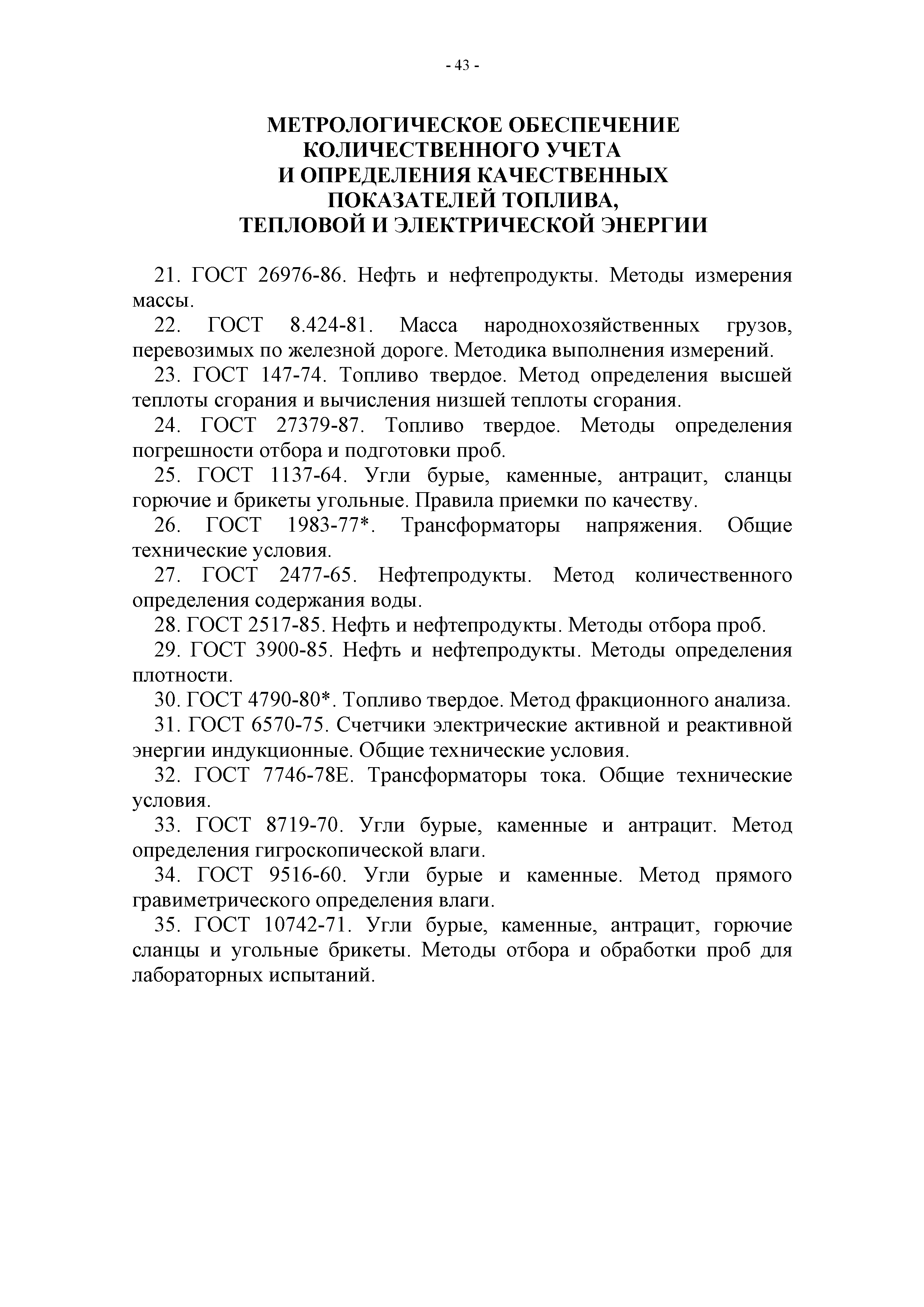 - 43 -

МЕТРОЛОГИЧЕСКОЕ ОБЕСПЕЧЕНИЕ КОЛИЧЕСТВЕННОГО УЧЕТА И ОПРЕДЕЛЕНИЯ КАЧЕСТВЕННЫХ ПОКАЗАТЕЛЕЙ ТОПЛИВА, ТЕПЛОВОЙ И ЭЛЕКТРИЧЕСКОЙ ЭНЕРГИИ

21. ГОСТ 26976-86. Нефть и нефтепродукты. Методы измерения массы.

22. ГОСТ 8.424-81. Масса народнохозяйственных грузов, перевозимых по железной дороге. Методика выполнения измерений.

23. ГОСТ 147-74. Топливо твердое. Метод определения высшей теплоты сгорания и вычисления низшей теплоты сгорания.

24. ГОСТ 27379-87. Топливо твердое. Методы определения погрешности отбора и подготовки проб.

25. ГОСТ 1137-64. Угли бурые, каменные, антрацит, сланцы горючие и брикеты угольные. Правила приемки по качеству.

26. ГОСТ 1983-77*. Трансформаторы напряжения. Общие технические условия.

27. ГОСТ 2477-65. Нефтепродукты. Метод количественного определения содержания воды.

28. ГОСТ 2517-85. Нефть и нефтепродукты. Методы отбора проб.

29. ГОСТ 3900-85. Нефть и нефтепродукты. Методы определения плотности.

30. ГОСТ 4790-80*. Топливо твердое. Метод фракционного анализа.

31. ГОСТ 6570-75. Счетчики электрические активной и реактивной энергии индукционные. Общие технические условия.

32. ГОСТ 7746-78Е. Трансформаторы тока. Общие технические условия.

33. ГОСТ 8719-70. Угли бурые, каменные и антрацит. Метод определения гигроскопической влаги.

34. ГОСТ 9516-60. Угли бурые и каменные. Метод прямого гравиметрического определения влаги.

35. ГОСТ 10742-71. Угли бурые, каменные, антрацит, горючие сланцы и угольные брикеты. Методы отбора и обработки проб для лабораторных испытаний.